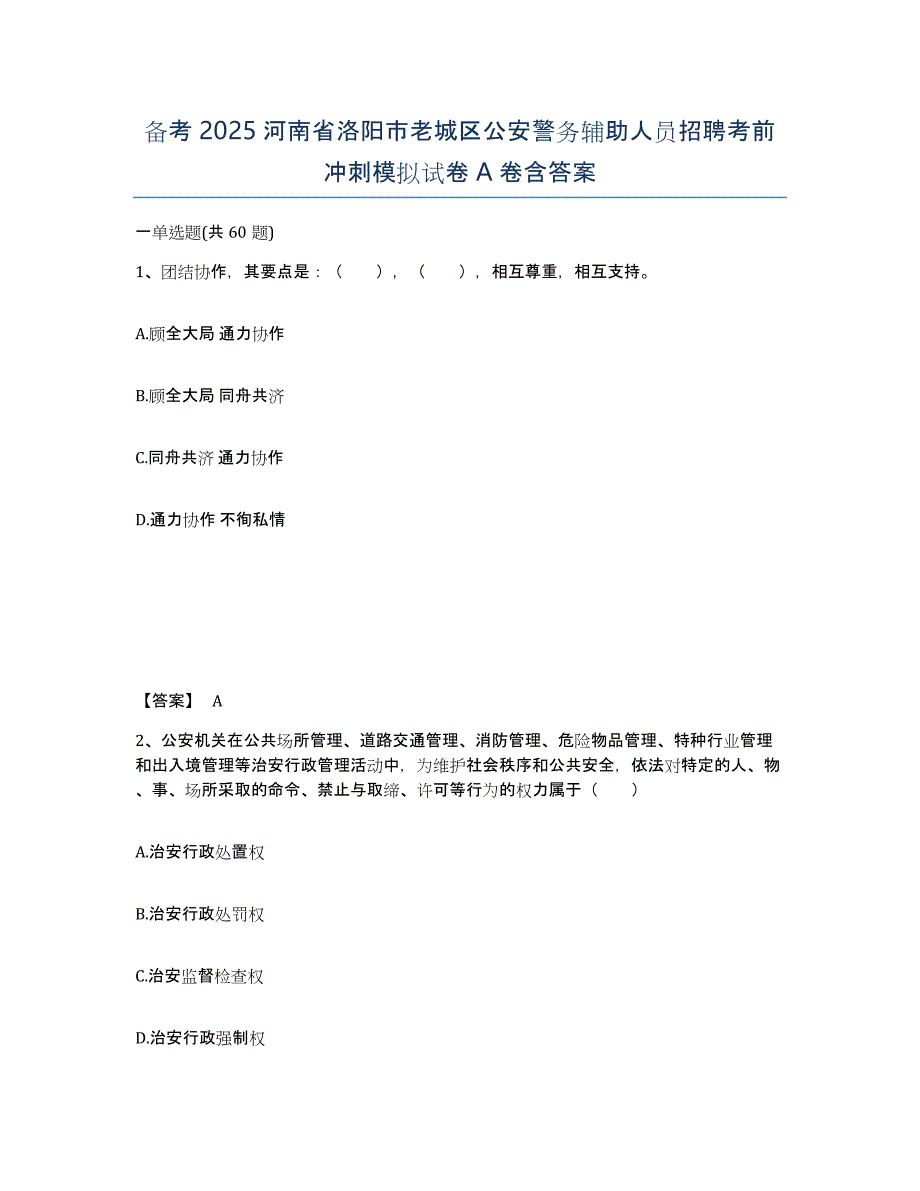 备考 2025 河南省洛阳市老城区公安警务辅助人员招聘考前冲刺模拟试卷 A 卷含答案

一单选题(共 60 题)

1、团结协作，其要点是：（　），（　），相互尊重，相互支持。

A.顾全大局 通力协作

B.顾全大局 同舟共济

C.同舟共济 通力协作

D.通力协作 不徇私情

【答案】 A

2、公安机关在公共场所管理、道路交通管理、消防管理、危险物品管理、特种行业管理和出入境管理等治安行政管理活动中，为维护社会秩序和公共安全，依法对特定的人、物、事、场所采取的命令、禁止与取缔、许可等行为的权力属于（　）

A.治安行政处置权

B.治安行政处罚权

C.治安监督检查权

D.治安行政强制权